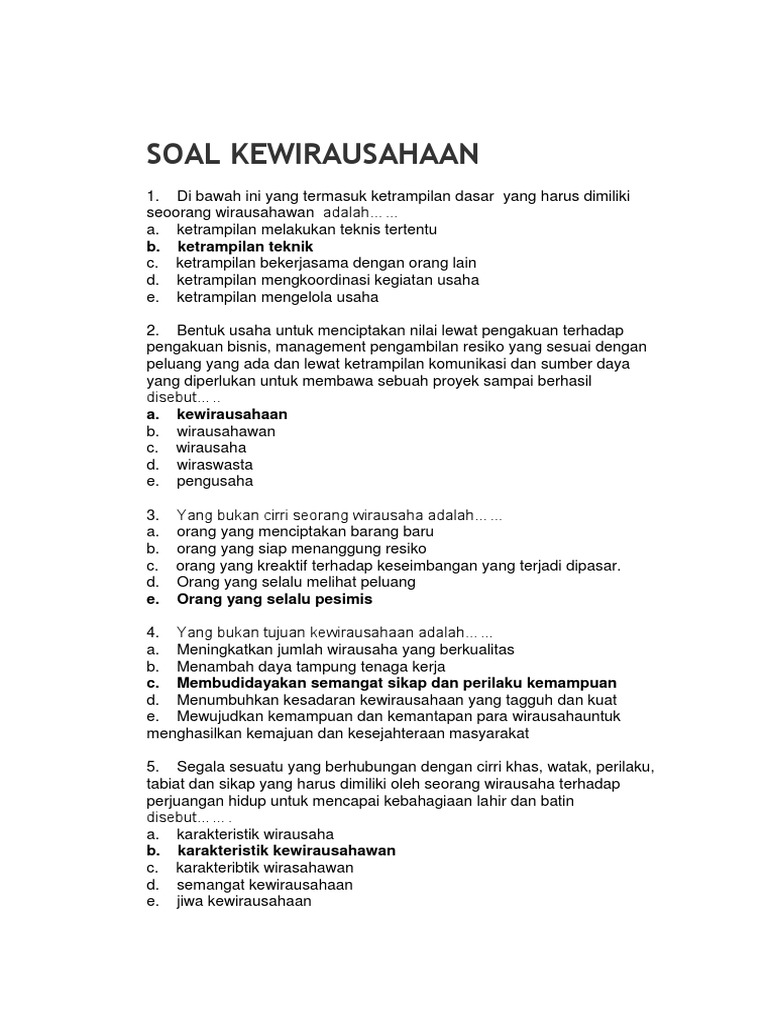 SOAL KEWIRAUSAHAAN

1. Di bawah ini yang termasuk ketrampilan dasar yang harus dimiliki seoorang wirausahawan adalah… …
a. ketrampilan melakukan teknis tertentu
b. ketrampilan teknik
c. ketrampilan bekerjasama dengan orang lain
d. ketrampilan mengkoordinasi kegiatan usaha
e. ketrampilan mengelola usaha

2. Bentuk usaha untuk menciptakan nilai lewat pengakuan terhadap pengakuan bisnis, management pengambilan resiko yang sesuai dengan peluang yang ada dan lewat ketrampilan komunikasi dan sumber daya yang diperlukan untuk membawa sebuah proyek sampai berhasil disebut… ..
a. kewirausahaan
b. wirausahawan
c. wirausaha
d. wiraswasta
e. pengusaha

3. Yang bukan cirri seorang wirausaha adalah… …
a. orang yang menciptakan barang baru
b. orang yang siap menanggung resiko
c. orang yang kreaktif terhadap keseimbangan yang terjadi dipasar.
d. Orang yang selalu melihat peluang
e. Orang yang selalu pesimis

4. Yang bukan tujuan kewirausahaan adalah… …
a. Meningkatkan jumlah wirausaha yang berkualitas
b. Menambah daya tampung tenaga kerja
c. Membudidayakan semangat sikap dan perilaku kemampuan
d. Menumbuhkan kesadaran kewirausahaan yang tagguh dan kuat
e. Mewujudkan kemampuan dan kemantapan para wirausahauntuk menghasilkan kemajuan dan kesejahteraan masyarakat

5. Segala sesuatu yang berhubungan dengan cirri khas, watak, perilaku, tabiat dan sikap yang harus dimiliki oleh seorang wirausaha terhadap perjuangan hidup untuk mencapai kebahagiaan lahir dan batin disebut… … .
a. karakteristik wirausaha
b. karakteristik kewirausahawan
c. karakteribtik wirasahawan
d. semangat kewirausahaan
e. jiwa kewirausahaan